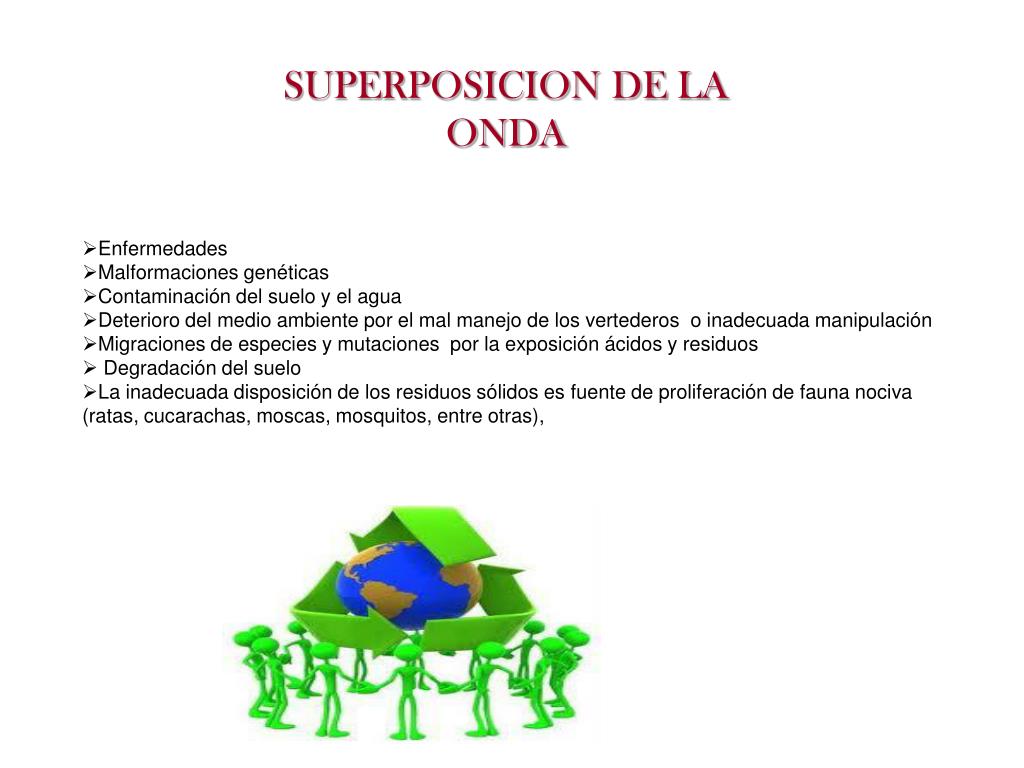 SUPERPOSICION DE LA ONDA

➢Enfermedades
➢Malformaciones genéticas
➢Contaminación del suelo y el agua
➢Deterioro del medio ambiente por el mal manejo de los vertederos o inadecuada manipulación
➢Migraciones de especies y mutaciones por la exposición ácidos y residuos
➢ Degradación del suelo
➢La inadecuada disposición de los residuos sólidos es fuente de proliferación de fauna nociva (ratas, cucarachas, moscas, mosquitos, entre otras),